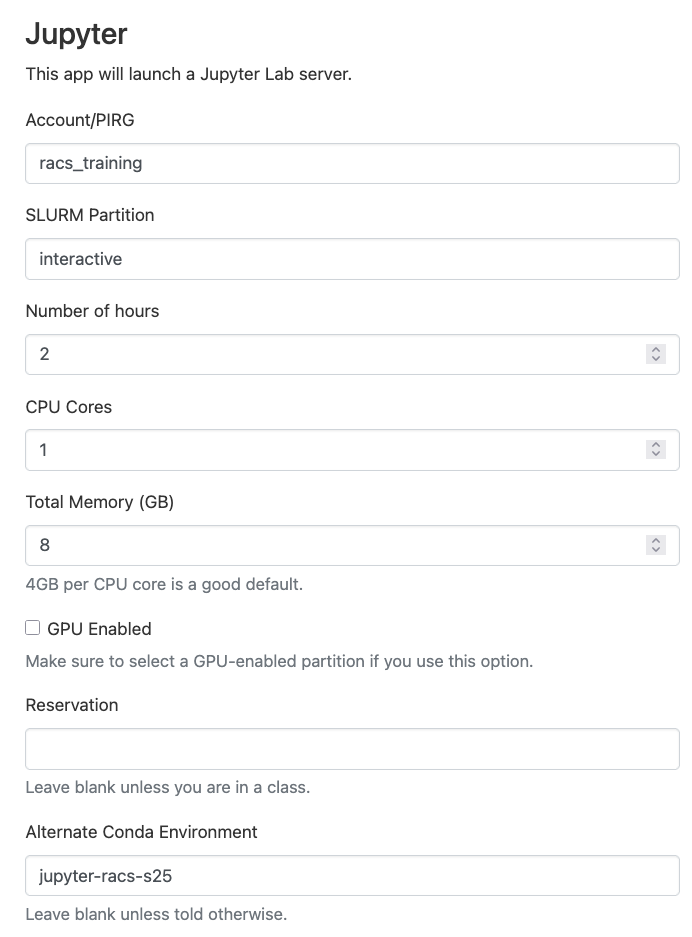 Jupyter

This app will launch a Jupyter Lab server.

Account/PIRG

racs_training

SLURM Partition

interactive

Number of hours

2

CPU Cores

1

Total Memory (GB)

8

4GB per CPU core is a good default.

GPU Enabled

Make sure to select a GPU-enabled partition if you use this option.

Reservation

Leave blank unless you are in a class.

Alternate Conda Environment

jupyter-racs-s25

Leave blank unless told otherwise.